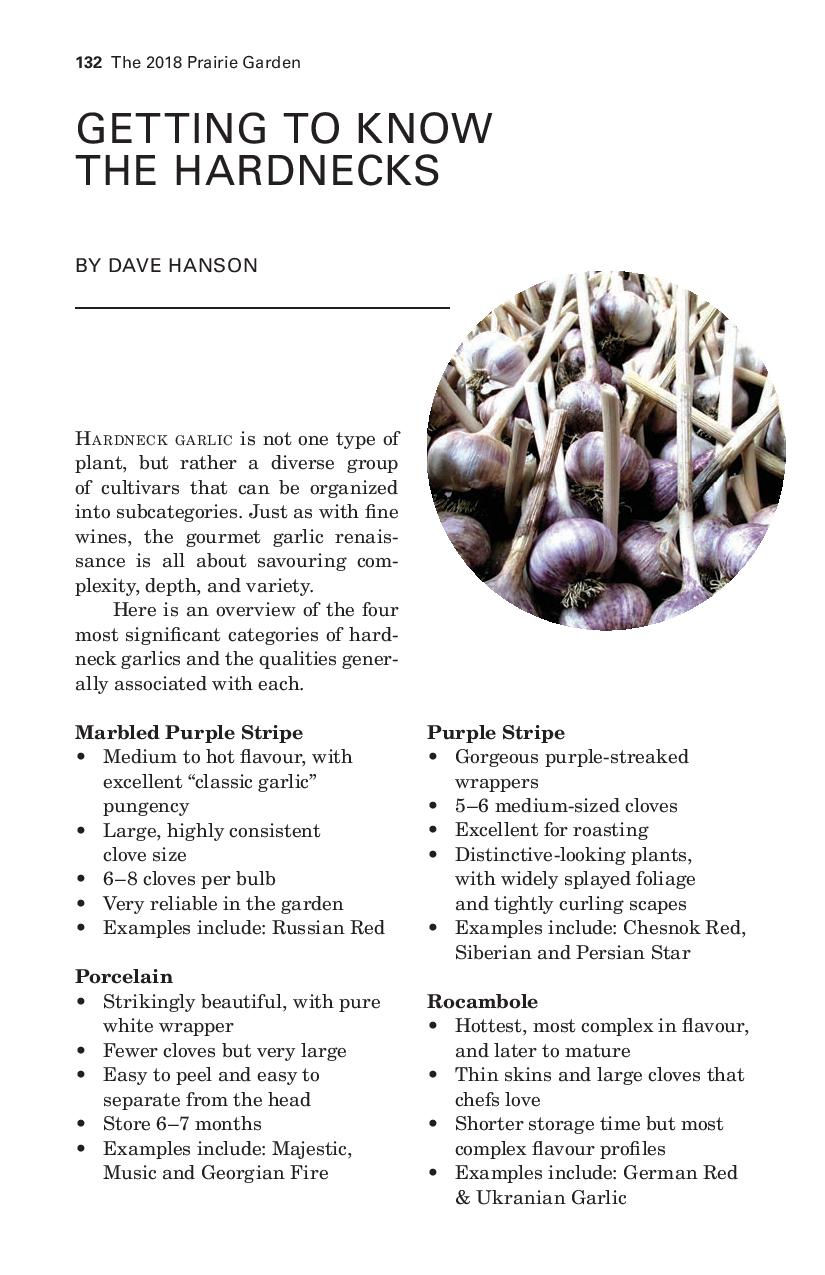 132 The 2018 Prairie Garden

GETTING TO KNOW
THE HARDNECKS

BY DAVE HANSON

HARDNECK GARLIC is not one type of plant, but rather a diverse group of cultivars that can be organized into subcategories. Just as with fine wines, the gourmet garlic renaissance is all about savouring complexity, depth, and variety.

Here is an overview of the four most significant categories of hardneck garlics and the qualities generally associated with each.

Marbled Purple Stripe
• Medium to hot flavour, with excellent "classic garlic" pungency
• Large, highly consistent clove size
• 6–8 cloves per bulb
• Very reliable in the garden
• Examples include: Russian Red

Porcelain
• Strikingly beautiful, with pure white wrapper
• Fewer cloves but very large
• Easy to peel and easy to separate from the head
• Store 6–7 months
• Examples include: Majestic, Music and Georgian Fire

Purple Stripe
• Gorgeous purple-streaked wrappers
• 5–6 medium-sized cloves
• Excellent for roasting
• Distinctive-looking plants, with widely splayed foliage and tightly curling scapes
• Examples include: Chesnok Red, Siberian and Persian Star

Rocambole
• Hottest, most complex in flavour, and later to mature
• Thin skins and large cloves that chefs love
• Shorter storage time but most complex flavour profiles
• Examples include: German Red & Ukranian Garlic